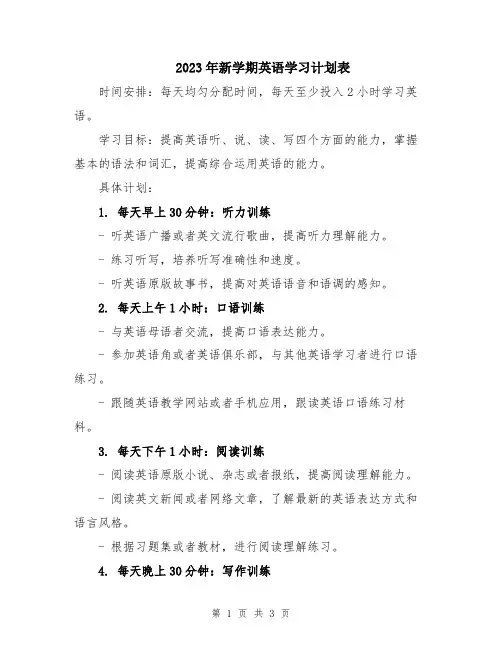 2023年新学期英语学习计划表

时间安排：每天均匀分配时间，每天至少投入2小时学习英语。

学习目标：提高英语听、说、读、写四个方面的能力，掌握基本的语法和词汇，提高综合运用英语的能力。

具体计划：

1. 每天早上30分钟：听力训练

- 听英语广播或者英文流行歌曲，提高听力理解能力。

- 练习听写，培养听写准确性和速度。

- 听英语原版故事书，提高对英语语音和语调的感知。

2. 每天上午1小时：口语训练

- 与英语母语者交流，提高口语表达能力。

- 参加英语角或者英语俱乐部，与其他英语学习者进行口语练习。

- 跟随英语教学网站或者手机应用，跟读英语口语练习材料。

3. 每天下午1小时：阅读训练

- 阅读英语原版小说、杂志或者报纸，提高阅读理解能力。

- 阅读英文新闻或者网络文章，了解最新的英语表达方式和语言风格。

- 根据习题集或者教材，进行阅读理解练习。

4. 每天晚上30分钟：写作训练

第 1 页 共 3 页